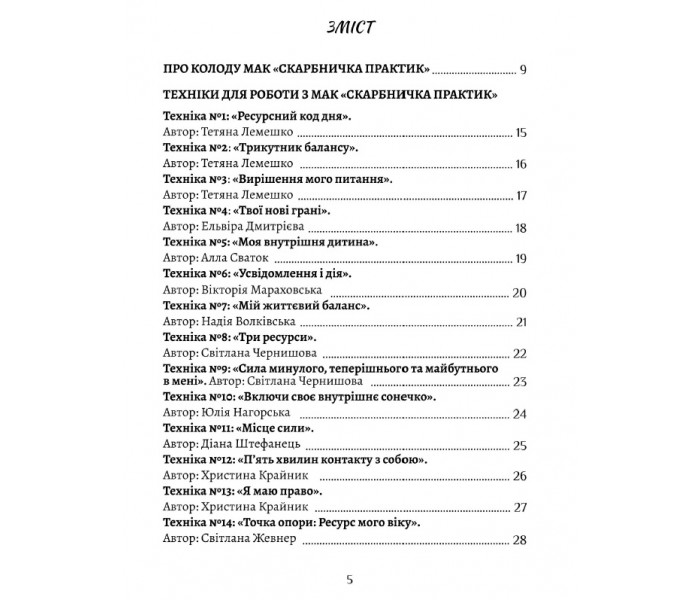 ЗМІСТ

ПРО КОЛОДУ МАК «СКАРБНИЧКА ПРАКТИК» 9

ТЕХНІКИ ДЛЯ РОБОТИ З МАК «СКАРБНИЧКА ПРАКТИК»

Техніка №1: «Ресурсний код дня».
Автор: Тетяна Лемешко 15

Техніка №2: «Трикутник балансу».
Автор: Тетяна Лемешко 16

Техніка №3: «Вирішення мого питання».
Автор: Тетяна Лемешко 17

Техніка №4: «Твої нові грані».
Автор: Ельвіра Дмитрієва 18

Техніка №5: «Моя внутрішня дитина».
Автор: Алла Сваток 19

Техніка №6: «Усвідомлення і дія».
Автор: Вікторія Мараховська 20

Техніка №7: «Мій життєвий баланс».
Автор: Надія Волківська 21

Техніка №8: «Три ресурси».
Автор: Світлана Чернишова 22

Техніка №9: «Сила минулого, теперішнього та майбутнього в мені». Автор: Світлана Чернишова 23

Техніка №10: «Включи своє внутрішнє сонечко».
Автор: Юлія Нагорська 24

Техніка №11: «Місце сили».
Автор: Діана Штефанець 25

Техніка №12: «П'ять хвилин контакту з собою».
Автор: Христина Крайник 26

Техніка №13: «Я маю право».
Автор: Христина Крайник 27

Техніка №14: «Точка опори: Ресурс мого віку».
Автор: Світлана Жевнер 28

5